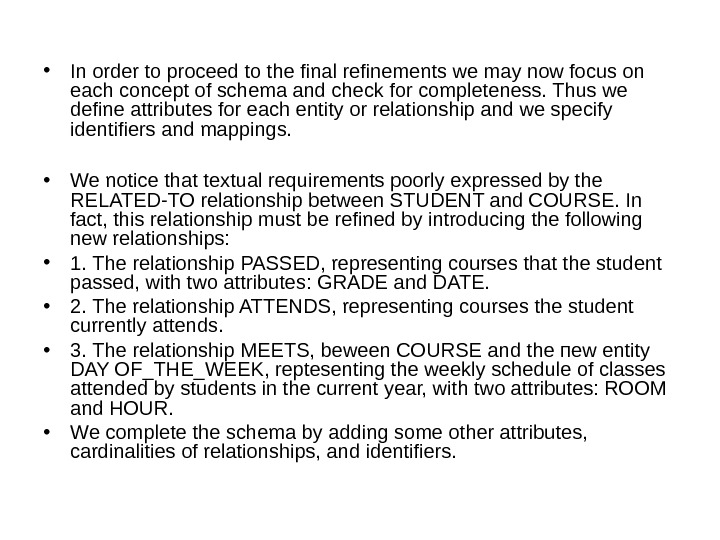 • In order to proceed to the final refinements we may now focus on each concept of schema and check for completeness. Thus we define attributes for each entity or relationship and we specify identifiers and mappings.

• We notice that textual requirements poorly expressed by the RELATED-TO relationship between STUDENT and COURSE. In fact, this relationship must be refined by introducing the following new relationships:
• 1. The relationship PASSED, representing courses that the student passed, with two attributes: GRADE and DATE.
• 2. The relationship ATTENDS, representing courses the student currently attends.
• 3. The relationship MEETS, beween COURSE and the пew entity DAY OF_THE_WEEK, reptesenting the weekly schedule of classes attended by students in the current year, with two attributes: ROOM and HOUR.
• We complete the schema by adding some other attributes, cardinalities of relationships, and identifiers.